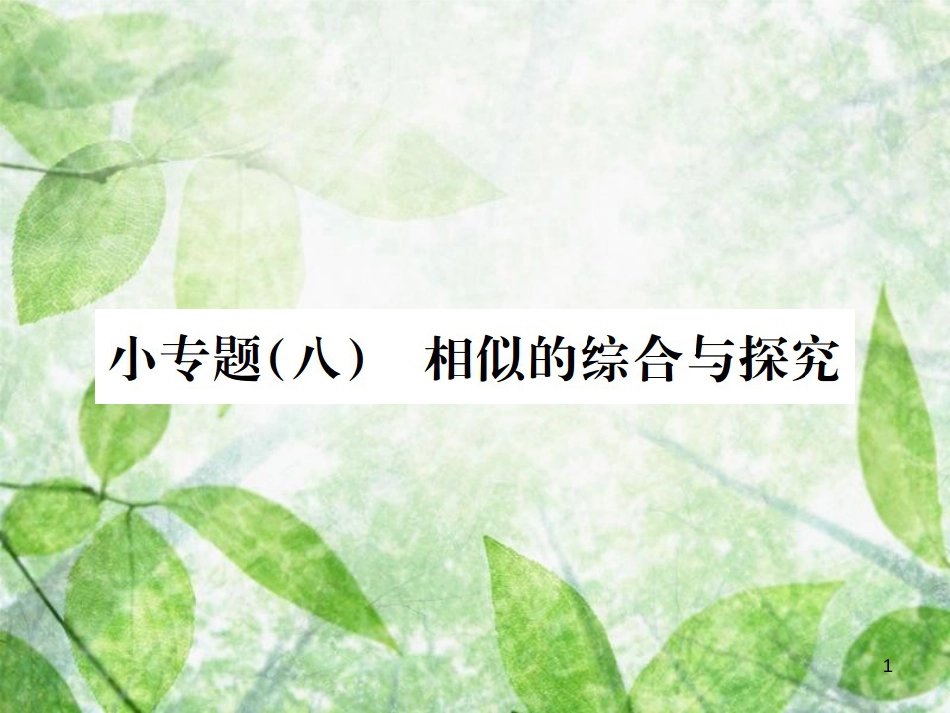 小专题(八)　相似的综合与探究

1